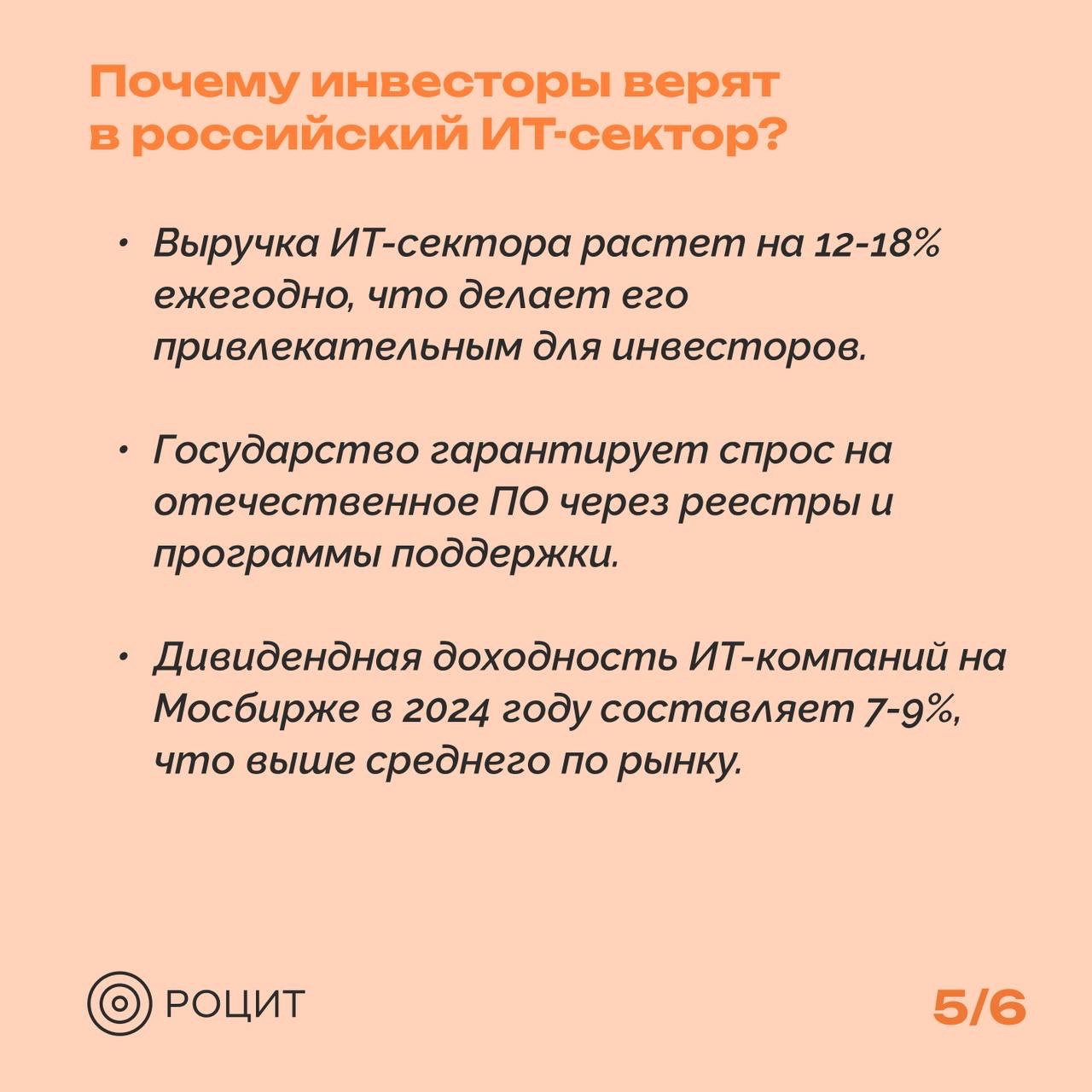 Почему инвесторы верят в российский ИТ-сектор?

• Выручка ИТ-сектора растет на 12-18% ежегодно, что делает его привлекательным для инвесторов.

• Государство гарантирует спрос на отечественное ПО через реестры и программы поддержки.

• Дивидендная доходность ИТ-компаний на Мосбирже в 2024 году составляет 7-9%, что выше среднего по рынку.

РОЦИТ

5/6